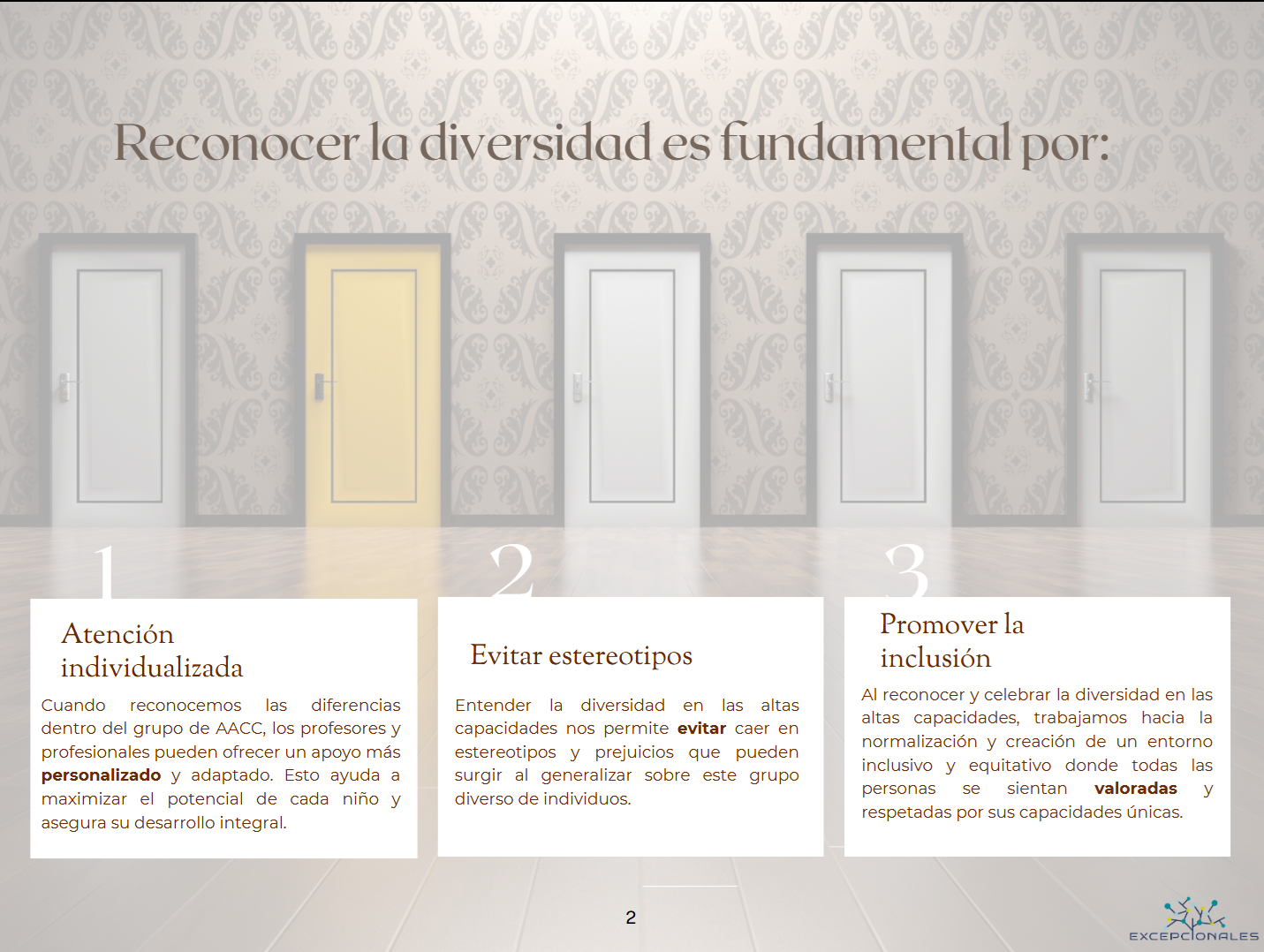 Reconocer la diversidad es fundamental por:

1

Atención individualizada

Cuando reconocemos las diferencias dentro del grupo de AACC, los profesores y profesionales pueden ofrecer un apoyo más personalizado y adaptado. Esto ayuda a maximizar el potencial de cada niño y asegura su desarrollo integral.

2

Evitar estereotipos

Entender la diversidad en las altas capacidades nos permite evitar caer en estereotipos y prejuicios que pueden surgir al generalizar sobre este grupo diverso de individuos.

3

Promover la inclusión

Al reconocer y celebrar la diversidad en las altas capacidades, trabajamos hacia la normalización y creación de un entorno inclusivo y equitativo donde todas las personas se sientan valoradas y respetadas por sus capacidades únicas.

2

EXCEPCIONALES